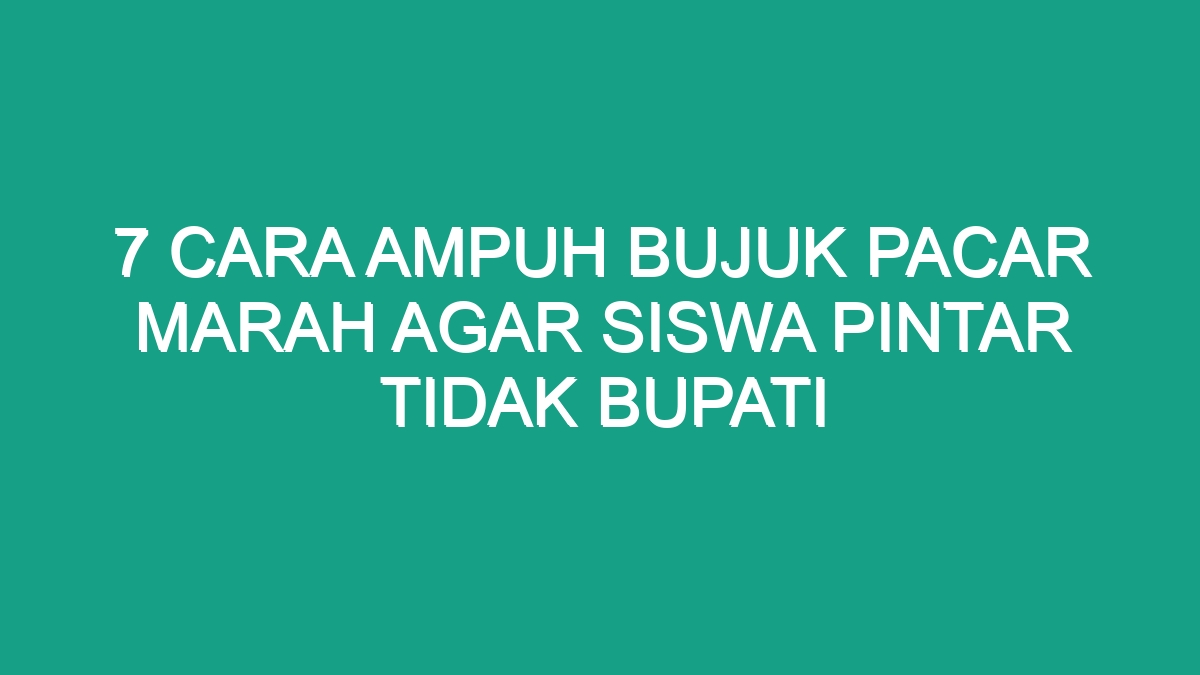 7 CARA AMPUH BUJUK PACAR MARAH AGAR SISWA PINTAR TIDAK BUPATI